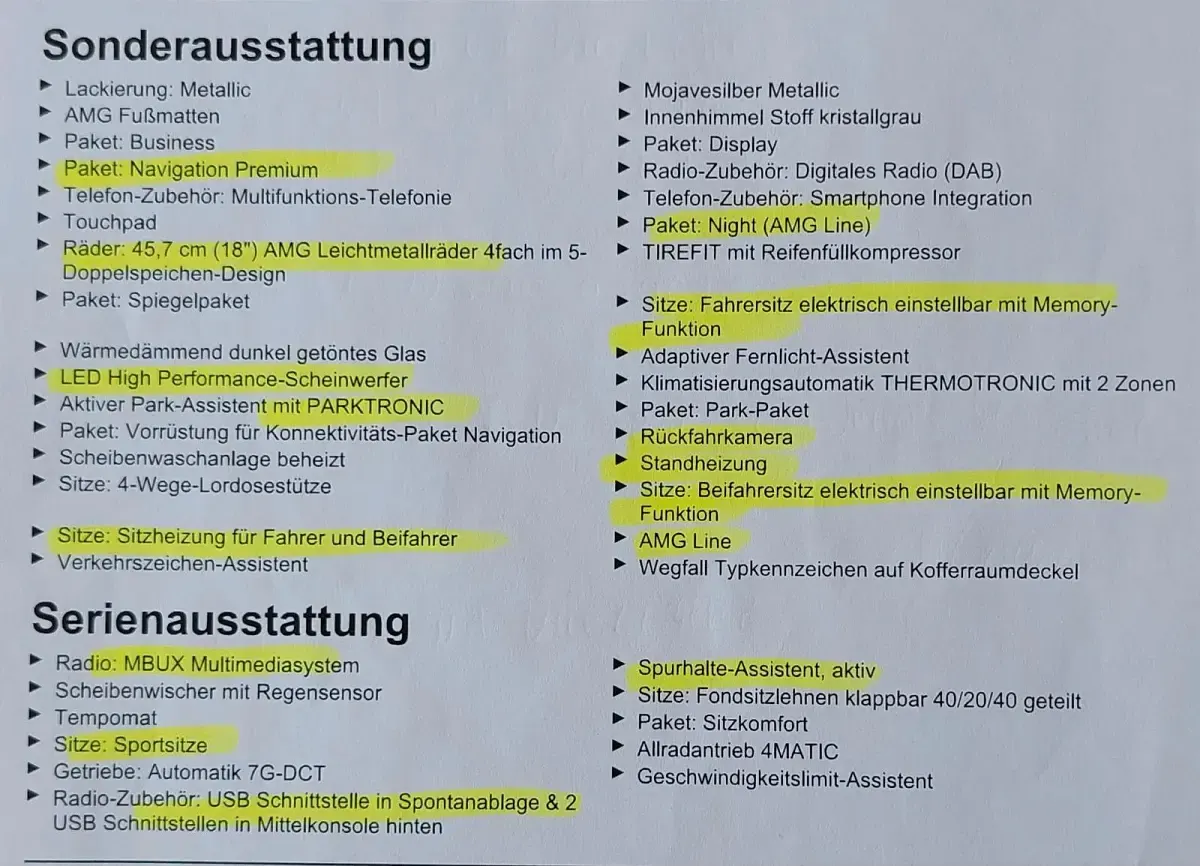 Sonderausstattung

▸ Lackierung: Metallic
▸ AMG Fußmatten
▸ Paket: Business
▸ Paket: Navigation Premium
▸ Telefon-Zubehör: Multifunktions-Telefonie
▸ Touchpad
▸ Räder: 45,7 cm (18") AMG Leichtmetallräder 4fach im 5-Doppelspeichen-Design
▸ Paket: Spiegelpaket

▸ Wärmedämmend dunkel getöntes Glas
▸ LED High Performance-Scheinwerfer
▸ Aktiver Park-Assistent mit PARKTRONIC
▸ Paket: Vorrüstung für Konnektivitäts-Paket Navigation
▸ Scheibenwaschanlage beheizt
▸ Sitze: 4-Wege-Lordosestütze

▸ Sitze: Sitzheizung für Fahrer und Beifahrer
▸ Verkehrszeichen-Assistent

▸ Mojavesilber Metallic
▸ Innenhimmel Stoff kristallgrau
▸ Paket: Display
▸ Radio-Zubehör: Digitales Radio (DAB)
▸ Telefon-Zubehör: Smartphone Integration
▸ Paket: Night (AMG Line)
▸ TIREFIT mit Reifenfüllkompressor

▸ Sitze: Fahrersitz elektrisch einstellbar mit Memory-Funktion
▸ Adaptiver Fernlicht-Assistent
▸ Klimatisierungsautomatik THERMOTRONIC mit 2 Zonen
▸ Paket: Park-Paket
▸ Rückfahrkamera
▸ Standheizung
▸ Sitze: Beifahrersitz elektrisch einstellbar mit Memory-Funktion
▸ AMG Line
▸ Wegfall Typkennzeichen auf Kofferraumdeckel

Serienausstattung

▸ Radio: MBUX Multimediasystem
▸ Scheibenwischer mit Regensensor
▸ Tempomat
▸ Sitze: Sportsitze
▸ Getriebe: Automatik 7G-DCT
▸ Radio-Zubehör: USB Schnittstelle in Spontanablage & 2 USB Schnittstellen in Mittelkonsole hinten

▸ Spurhalte-Assistent, aktiv
▸ Sitze: Fondsitzlehnen klappbar 40/20/40 geteilt
▸ Paket: Sitzkomfort
▸ Allradantrieb 4MATIC
▸ Geschwindigkeitslimit-Assistent